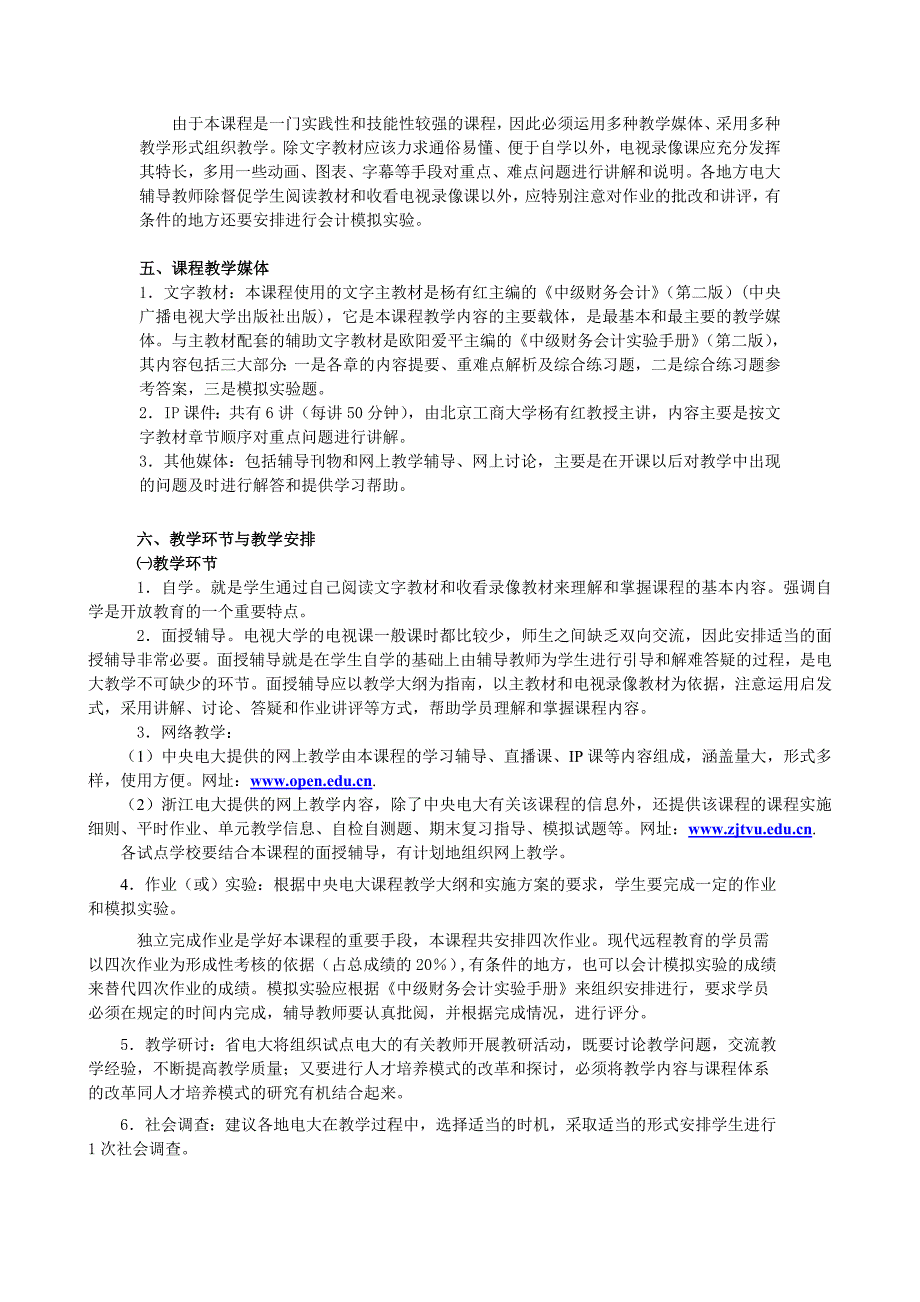 由于本课程是一门实践性和技能性较强的课程，因此必须运用多种教学媒体、采用多种教学形式组织教学。除文字教材应该力求通俗易懂、便于自学以外，电视录像课应充分发挥其特长，多用一些动画、图表、字幕等手段对重点、难点问题进行讲解和说明。各地方电大辅导教师除督促学生阅读教材和收看电视录像课以外，应特别注意对作业的批改和讲评，有条件的地方还要安排进行会计模拟实验。

五、课程教学媒体
1．文字教材：本课程使用的文字主教材是杨有红主编的《中级财务会计》（第二版）（中央广播电视大学出版社出版），它是本课程教学内容的主要载体，是最基本和最主要的教学媒体。与主教材配套的辅助文字教材是欧阳爱平主编的《中级财务会计实验手册》（第二版），其内容包括三大部分：一是各章的内容提要、重难点解析及综合练习题，二是综合练习题参考答案，三是模拟实验题。
2．IP 课件：共有 6 讲（每讲 50 分钟），由北京工商大学杨有红教授主讲，内容主要是按文字教材章节顺序对重点问题进行讲解。
3．其他媒体：包括辅导刊物和网上教学辅导、网上讨论，主要是在开课以后对教学中出现的问题及时进行解答和提供学习帮助。

六、教学环节与教学安排
㈠教学环节
1．自学。就是学生通过自己阅读文字教材和收看录像教材来理解和掌握课程的基本内容。强调自学是开放教育的一个重要特点。
2．面授辅导。电视大学的电视课一般课时都比较少，师生之间缺乏双向交流，因此安排适当的面授辅导非常必要。面授辅导就是在学生自学的基础上由辅导教师为学生进行引导和解难答疑的过程，是电大教学不可缺少的环节。面授辅导应以教学大纲为指南，以主教材和电视录像教材为依据，注意运用启发式，采用讲解、讨论、答疑和作业讲评等方式，帮助学员理解和掌握课程内容。
3．网络教学：
（1）中央电大提供的网上教学由本课程的学习辅导、直播课、IP 课等内容组成，涵盖量大，形式多样，使用方便。网址：www.open.edu.cn.
（2）浙江电大提供的网上教学内容，除了中央电大有关该课程的信息外，还提供该课程的课程实施细则、平时作业、单元教学信息、自检自测题、期末复习指导、模拟试题等。网址：www.zjtvu.edu.cn.
各试点学校要结合本课程的面授辅导，有计划地组织网上教学。

4．作业（或）实验：根据中央电大课程教学大纲和实施方案的要求，学生要完成一定的作业和模拟实验。

独立完成作业是学好本课程的重要手段，本课程共安排四次作业。现代远程教育的学员需以四次作业为形成性考核的依据（占总成绩的 20%），有条件的地方，也可以会计模拟实验的成绩来替代四次作业的成绩。模拟实验应根据《中级财务会计实验手册》来组织安排进行，要求学员必须在规定的时间内完成，辅导教师要认真批阅，并根据完成情况，进行评分。

5．教学研讨：省电大将组织试点电大的有关教师开展教研活动，既要讨论教学问题，交流教学经验，不断提高教学质量；又要进行人才培养模式的改革和探讨，必须将教学内容与课程体系的改革同人才培养模式的研究有机结合起来。

6．社会调查：建议各地电大在教学过程中，选择适当的时机，采取适当的形式安排学生进行 1 次社会调查。